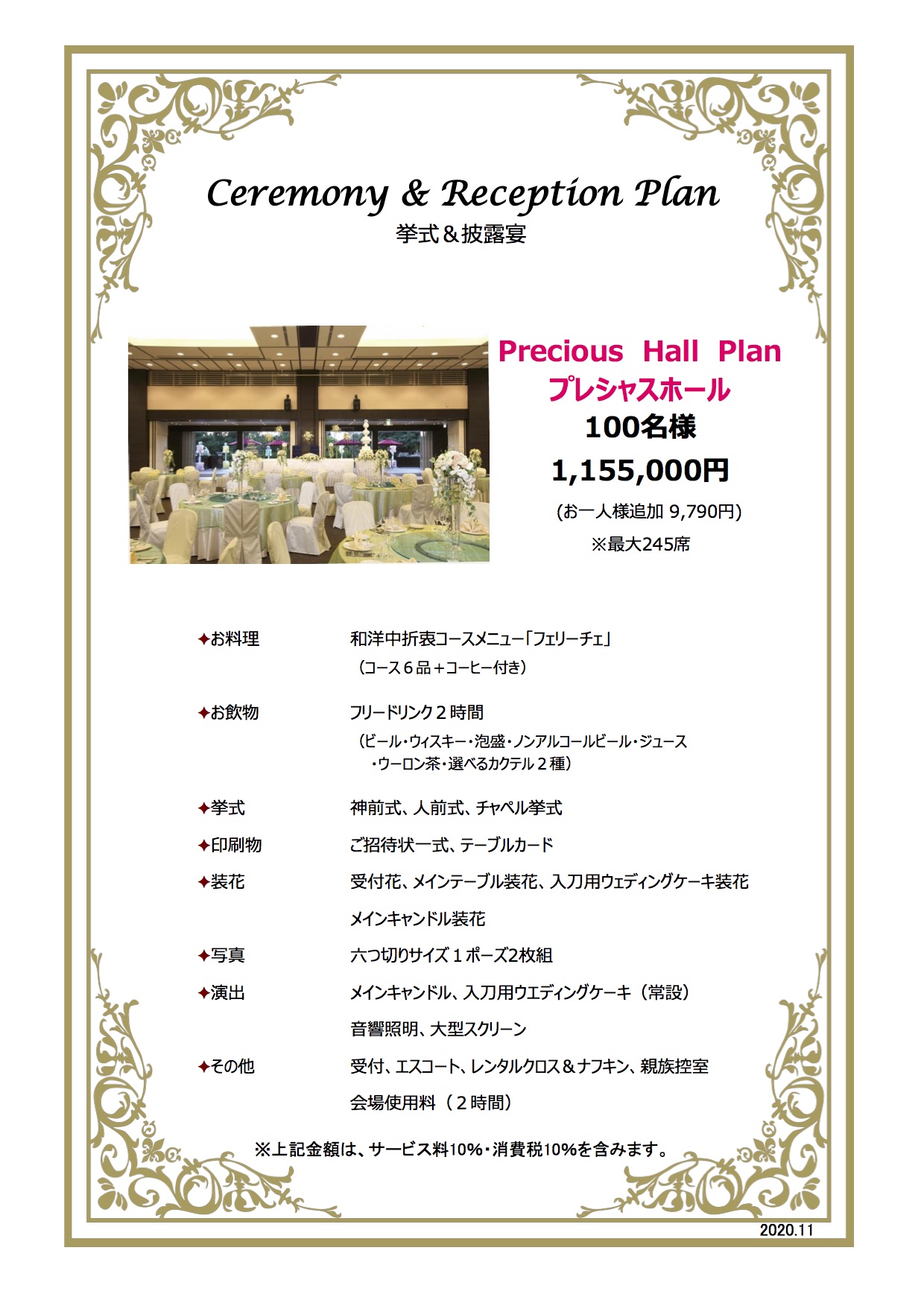 Ceremony & Reception Plan
挙式＆披露宴

Precious Hall Plan
プレシャスホール
100名様
1,155,000円
(お一人様追加 9,790円)
※最大245席

✦お料理　和洋中折衷コースメニュー「フェリーチェ」
（コース６品＋コーヒー付き）

✦お飲物　フリードリンク２時間
（ビール・ウィスキー・泡盛・ノンアルコールビール・ジュース・ウーロン茶・選べるカクテル２種）

✦挙式　神前式、人前式、チャペル挙式

✦印刷物　ご招待状一式、テーブルカード

✦装花　受付花、メインテーブル装花、入刀用ウェディングケーキ装花
メインキャンドル装花

✦写真　六つ切りサイズ１ポーズ2枚組

✦演出　メインキャンドル、入刀用ウエディングケーキ（常設）
音響照明、大型スクリーン

✦その他　受付、エスコート、レンタルクロス＆ナフキン、親族控室
会場使用料（２時間）

※上記金額は、サービス料10%・消費税10%を含みます。

2020.11